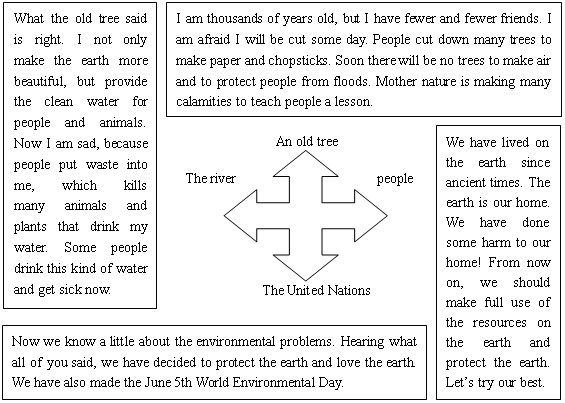 What the old tree said is right. I not only make the earth more beautiful, but provide the clean water for people and animals. Now I am sad, because people put waste into me, which kills many animals and plants that drink my water. Some people drink this kind of water and get sick now.

I am thousands of years old, but I have fewer and fewer friends. I am afraid I will be cut some day. People cut down many trees to make paper and chopsticks. Soon there will be no trees to make air and to protect people from floods. Mother nature is making many calamities to teach people a lesson.

An old tree

The river

people

The United Nations

We have lived on the earth since ancient times. The earth is our home. We have done some harm to our home! From now on, we should make full use of the resources on the earth and protect the earth. Let's try our best.

Now we know a little about the environmental problems. Hearing what all of you said, we have decided to protect the earth and love the earth. We have also made the June 5th World Environmental Day.